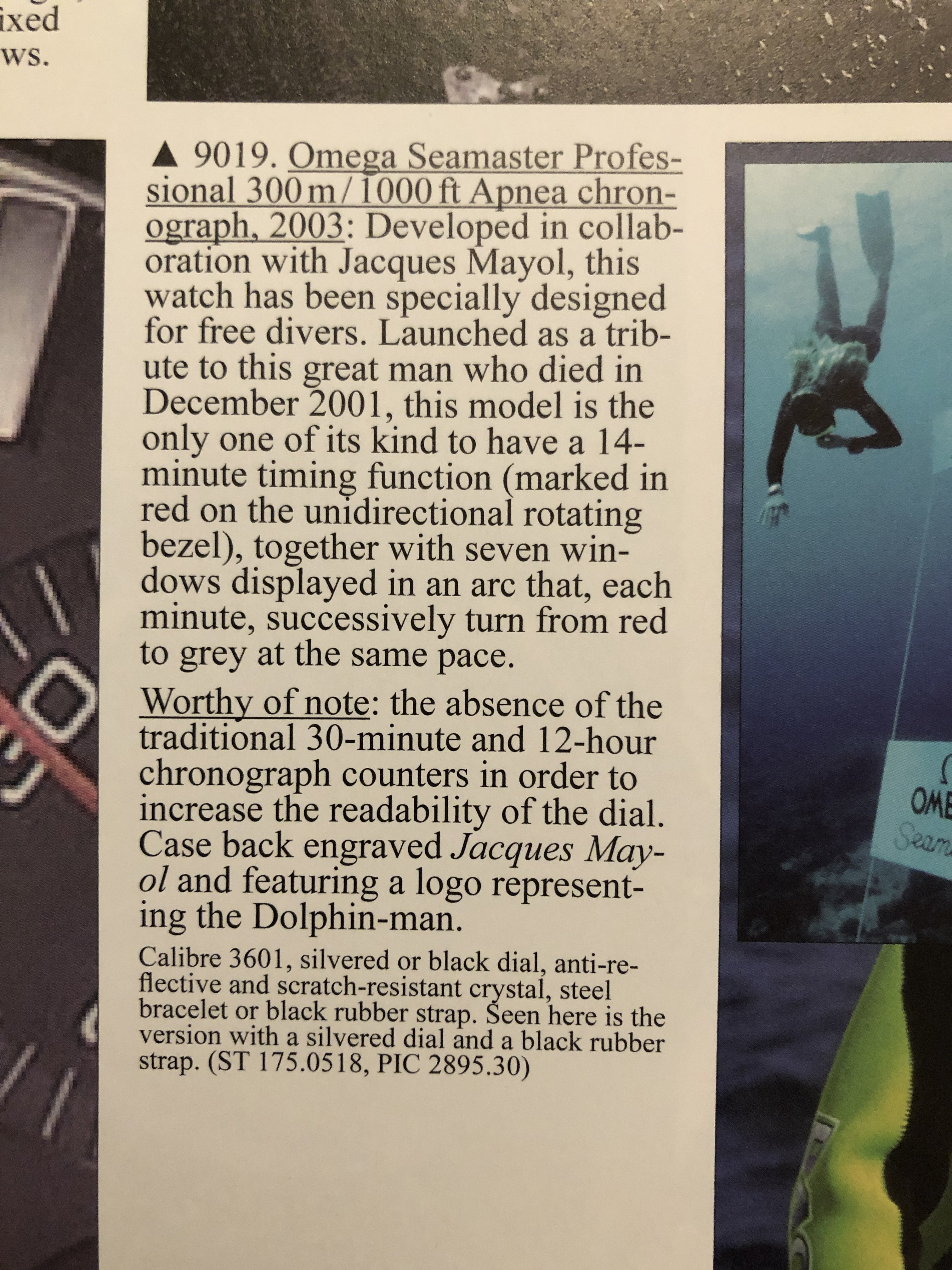 ixed
ws.

▲ 9019. Omega Seamaster Professional 300 m / 1000 ft Apnea chronograph, 2003: Developed in collaboration with Jacques Mayol, this watch has been specially designed for free divers. Launched as a tribute to this great man who died in December 2001, this model is the only one of its kind to have a 14-minute timing function (marked in red on the unidirectional rotating bezel), together with seven windows displayed in an arc that, each minute, successively turn from red to grey at the same pace.

Worthy of note: the absence of the traditional 30-minute and 12-hour chronograph counters in order to increase the readability of the dial. Case back engraved Jacques Mayol and featuring a logo representing the Dolphin-man.

Calibre 3601, silvered or black dial, anti-reflective and scratch-resistant crystal, steel bracelet or black rubber strap. Seen here is the version with a silvered dial and a black rubber strap. (ST 175.0518, PIC 2895.30)

OME
Seam